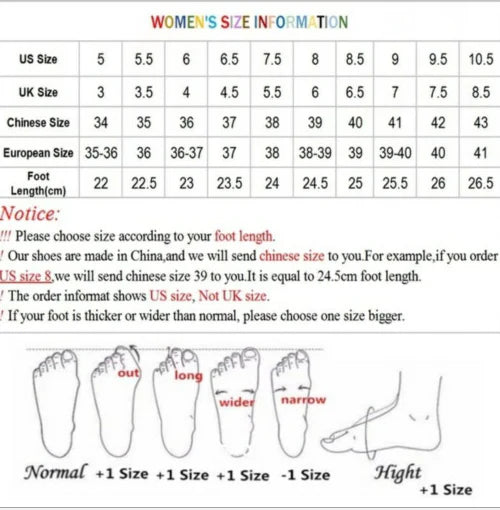 WOMEN'S SIZE INFORMATION

| US Size | 5 | 5.5 | 6 | 6.5 | 7.5 | 8 | 8.5 | 9 | 9.5 | 10.5 |
|---|---|---|---|---|---|---|---|---|---|---|
| UK Size | 3 | 3.5 | 4 | 4.5 | 5.5 | 6 | 6.5 | 7 | 7.5 | 8.5 |
| Chinese Size | 34 | 35 | 36 | 37 | 38 | 39 | 40 | 41 | 42 | 43 |
| European Size | 35-36 | 36 | 36-37 | 37 | 38 | 38-39 | 39 | 39-40 | 40 | 41 |
| Foot Length(cm) | 22 | 22.5 | 23 | 23.5 | 24 | 24.5 | 25 | 25.5 | 26 | 26.5 |

Notice:
!!! Please choose size according to your foot length.
! Our shoes are made in China,and we will send chinese size to you.For example,if you order US size 8,we will send chinese size 39 to you.It is equal to 24.5cm foot length.
! The order informat shows US size, Not UK size.
! If your foot is thicker or wider than normal, please choose one size bigger.

out long wider narrow

Normal +1 Size +1 Size +1 Size -1 Size Hight +1 Size